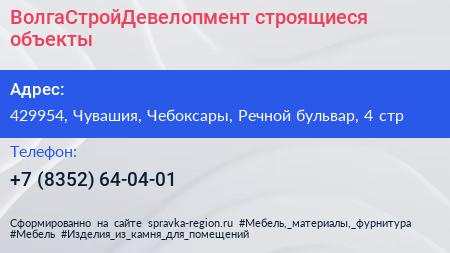 ВолгаСтройДевелопмент строящиеся объекты

Адрес:

429954, Чувашия, Чебоксары, Речной бульвар, 4 стр

Телефон:

+7 (8352) 64-04-01

Сформированно на сайте spravka-region.ru #Мебель,_материалы,_фурнитура #Мебель #Изделия_из_камня_для_помещений